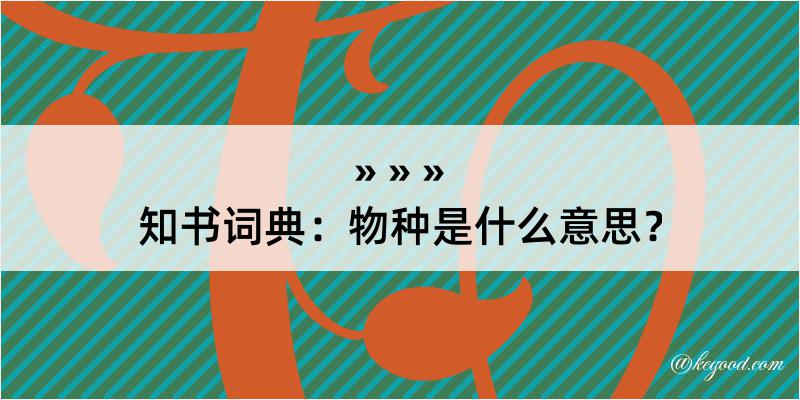 » » »
知书词典：物种是什么意思？
@kegood.com